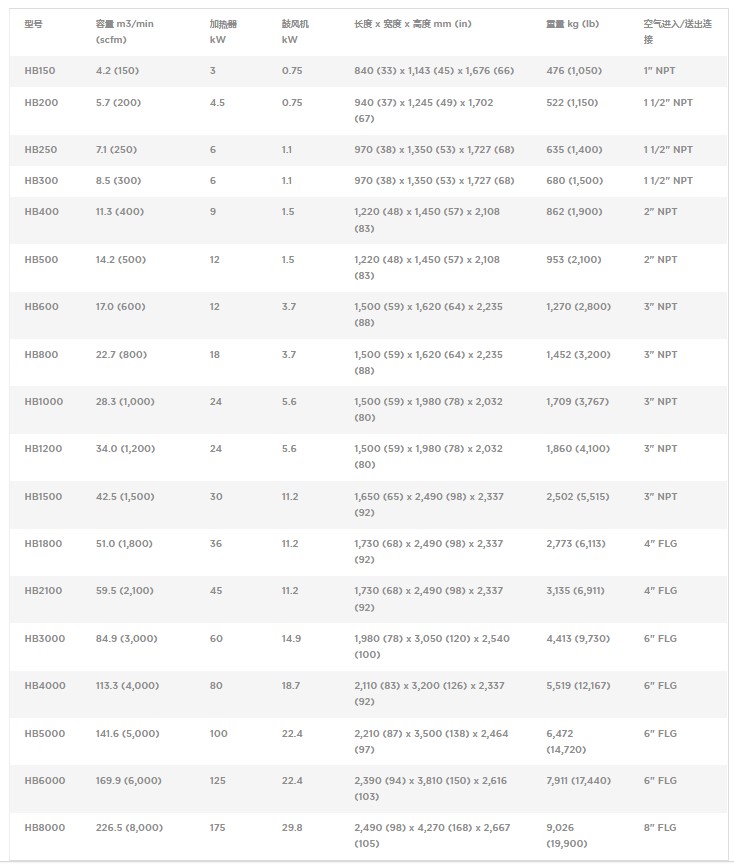 | 型号 | 容量 m3/min (scfm) | 加热器 kW | 鼓风机 kW | 长度 x 宽度 x 高度 mm (in) | 重量 kg (lb) | 空气进入/送出连接 |
|---|---|---|---|---|---|---|
| HB150 | 4.2 (150) | 3 | 0.75 | 840 (33) x 1,143 (45) x 1,676 (66) | 476 (1,050) | 1" NPT |
| HB200 | 5.7 (200) | 4.5 | 0.75 | 940 (37) x 1,245 (49) x 1,702 (67) | 522 (1,150) | 1 1/2" NPT |
| HB250 | 7.1 (250) | 6 | 1.1 | 970 (38) x 1,350 (53) x 1,727 (68) | 635 (1,400) | 1 1/2" NPT |
| HB300 | 8.5 (300) | 6 | 1.1 | 970 (38) x 1,350 (53) x 1,727 (68) | 680 (1,500) | 1 1/2" NPT |
| HB400 | 11.3 (400) | 9 | 1.5 | 1,220 (48) x 1,450 (57) x 2,108 (83) | 862 (1,900) | 2" NPT |
| HB500 | 14.2 (500) | 12 | 1.5 | 1,220 (48) x 1,450 (57) x 2,108 (83) | 953 (2,100) | 2" NPT |
| HB600 | 17.0 (600) | 12 | 3.7 | 1,500 (59) x 1,620 (64) x 2,235 (88) | 1,270 (2,800) | 3" NPT |
| HB800 | 22.7 (800) | 18 | 3.7 | 1,500 (59) x 1,620 (64) x 2,235 (88) | 1,452 (3,200) | 3" NPT |
| HB1000 | 28.3 (1,000) | 24 | 5.6 | 1,500 (59) x 1,980 (78) x 2,032 (80) | 1,709 (3,767) | 3" NPT |
| HB1200 | 34.0 (1,200) | 24 | 5.6 | 1,500 (59) x 1,980 (78) x 2,032 (80) | 1,860 (4,100) | 3" NPT |
| HB1500 | 42.5 (1,500) | 30 | 11.2 | 1,650 (65) x 2,490 (98) x 2,337 (92) | 2,502 (5,515) | 3" NPT |
| HB1800 | 51.0 (1,800) | 36 | 11.2 | 1,730 (68) x 2,490 (98) x 2,337 (92) | 2,773 (6,113) | 4" FLG |
| HB2100 | 59.5 (2,100) | 45 | 11.2 | 1,730 (68) x 2,490 (98) x 2,337 (92) | 3,135 (6,911) | 4" FLG |
| HB3000 | 84.9 (3,000) | 60 | 14.9 | 1,980 (78) x 3,050 (120) x 2,540 (100) | 4,413 (9,730) | 6" FLG |
| HB4000 | 113.3 (4,000) | 80 | 18.7 | 2,110 (83) x 3,200 (126) x 2,337 (92) | 5,519 (12,167) | 6" FLG |
| HB5000 | 141.6 (5,000) | 100 | 22.4 | 2,210 (87) x 3,500 (138) x 2,464 (97) | 6,472 (14,720) | 6" FLG |
| HB6000 | 169.9 (6,000) | 125 | 22.4 | 2,390 (94) x 3,810 (150) x 2,616 (103) | 7,911 (17,440) | 6" FLG |
| HB8000 | 226.5 (8,000) | 175 | 29.8 | 2,490 (98) x 4,270 (168) x 2,667 (105) | 9,026 (19,900) | 8" FLG |